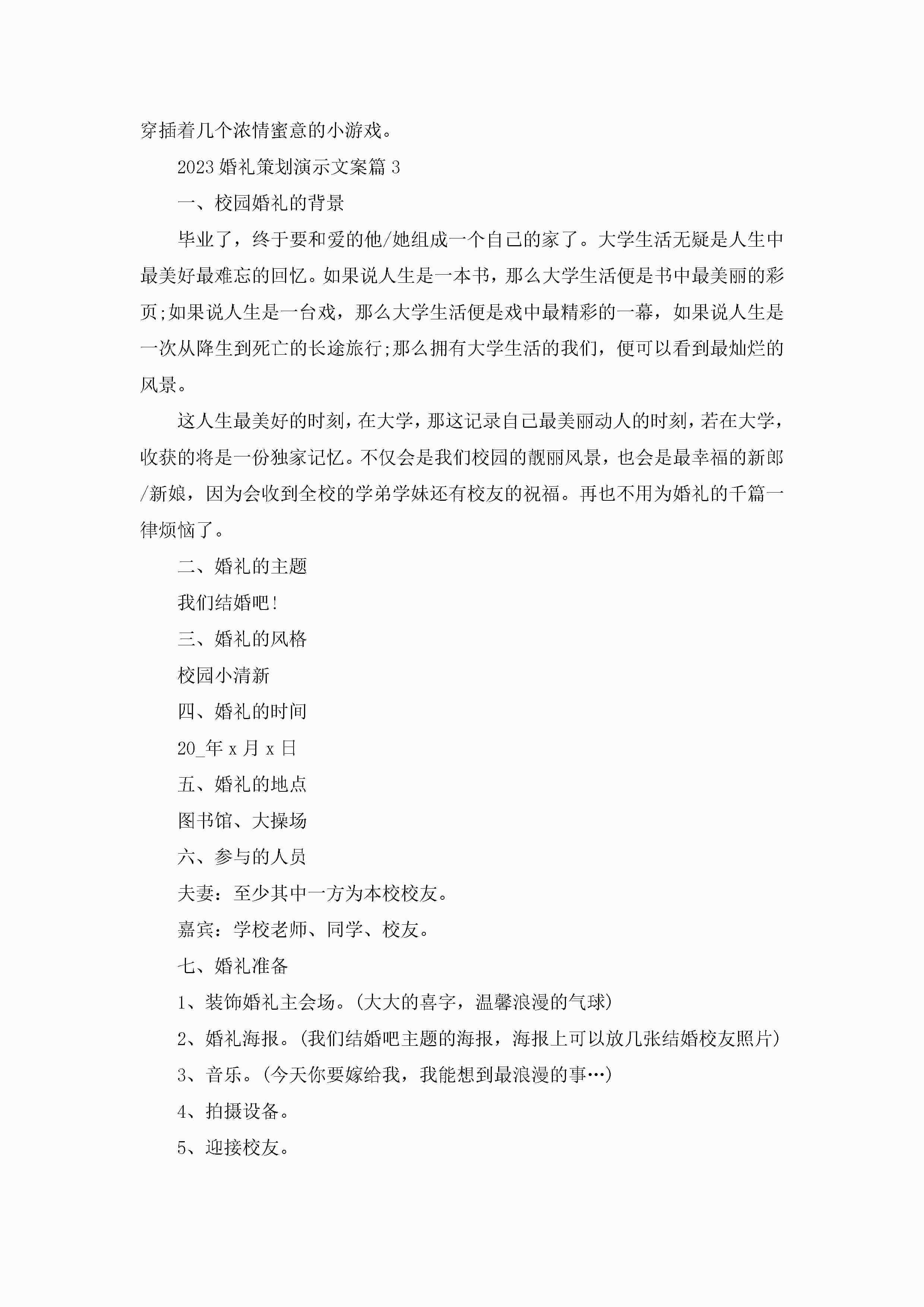 穿插着几个浓情蜜意的小游戏。

2023婚礼策划演示文案篇3

一、校园婚礼的背景

毕业了，终于要和爱的他/她组成一个自己的家了。大学生活无疑是人生中最美好最难忘的回忆。如果说人生是一本书，那么大学生活便是书中最美丽的彩页;如果说人生是一台戏，那么大学生活便是戏中最精彩的一幕，如果说人生是一次从降生到死亡的长途旅行;那么拥有大学生活的我们，便可以看到最灿烂的风景。

这人生最美好的时刻，在大学，那这记录自己最美丽动人的时刻，若在大学，收获的将是一份独家记忆。不仅会是我们校园的靓丽风景，也会是最幸福的新郎/新娘，因为会收到全校的学弟学妹还有校友的祝福。再也不用为婚礼的千篇一律烦恼了。

二、婚礼的主题

我们结婚吧!

三、婚礼的风格

校园小清新

四、婚礼的时间

20_年x月x日

五、婚礼的地点

图书馆、大操场

六、参与的人员

夫妻：至少其中一方为本校校友。

嘉宾：学校老师、同学、校友。

七、婚礼准备

1、装饰婚礼主会场。(大大的喜字，温馨浪漫的气球)

2、婚礼海报。(我们结婚吧主题的海报，海报上可以放几张结婚校友照片)

3、音乐。(今天你要嫁给我，我能想到最浪漫的事…)

4、拍摄设备。

5、迎接校友。